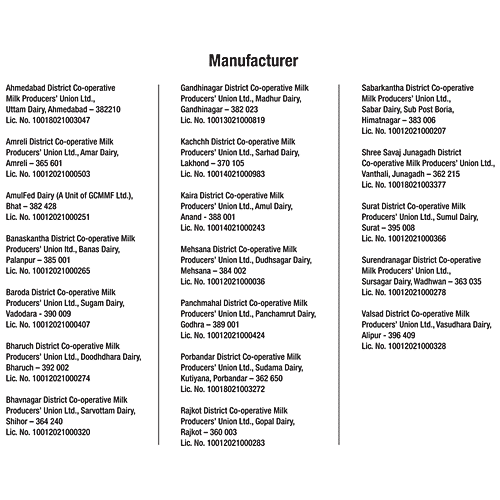 Manufacturer

Ahmedabad District Co-operative Milk Producers' Union Ltd., Uttam Dairy, Ahmedabad – 382210 Lic. No. 10018021003047

Amreli District Co-operative Milk Producers' Union Ltd., Amar Dairy, Amreli – 365 601 Lic. No. 10012021000503

AmulFed Dairy (A Unit of GCMMF Ltd.), Bhat – 382 428 Lic. No. 10012021000251

Banaskantha District Co-operative Milk Producers' Union ltd., Banas Dairy, Palanpur – 385 001 Lic. No. 10012021000265

Baroda District Co-operative Milk Producers' Union Ltd., Sugam Dairy, Vadodara - 390 009 Lic. No. 10012021000407

Bharuch District Co-operative Milk Producers' Union Ltd., Doodhdhara Dairy, Bharuch – 392 002 Lic. No. 10012021000274

Bhavnagar District Co-operative Milk Producers' Union Ltd., Sarvottam Dairy, Shihor – 364 240 Lic. No. 10012021000320

Gandhinagar District Co-operative Milk Producers' Union Ltd., Madhur Dairy, Gandhinagar – 382 023 Lic. No. 10013021000819

Kachchh District Co-operative Milk Producers' Union Ltd., Sarhad Dairy, Lakhond – 370 105 Lic. No. 10014021000983

Kaira District Co-operative Milk Producers' Union Ltd., Amul Dairy, Anand - 388 001 Lic. No. 10014021000243

Mehsana District Co-operative Milk Producers' Union Ltd., Dudhsagar Dairy, Mehsana – 384 002 Lic. No. 10012021000036

Panchmahal District Co-operative Milk Producers' Union Ltd., Panchamrut Dairy, Godhra – 389 001 Lic. No. 10012021000424

Porbandar District Co-operative Milk Producers' Union Ltd., Sudama Dairy, Kutiyana, Porbandar – 362 650 Lic. No. 10018021003272

Rajkot District Co-operative Milk Producers' Union Ltd., Gopal Dairy, Rajkot – 360 003 Lic. No. 10012021000283

Sabarkantha District Co-operative Milk Producers' Union Ltd., Sabar Dairy, Sub Post Boria, Himatnagar – 383 006 Lic. No. 10012021000207

Shree Savaj Junagadh District Co-operative Milk Producers' Union Ltd., Vanthali, Junagadh – 362 215 Lic. No. 10018021003377

Surat District Co-operative Milk Producers' Union Ltd., Sumul Dairy, Surat – 395 008 Lic. No. 10012021000366

Surendranagar District Co-operative Milk Producers' Union Ltd., Sursagar Dairy, Wadhwan – 363 035 Lic. No. 10012021000278

Valsad District Co-operative Milk Producers' Union Ltd., Vasudhara Dairy, Alipur - 396 409 Lic. No. 10012021000328